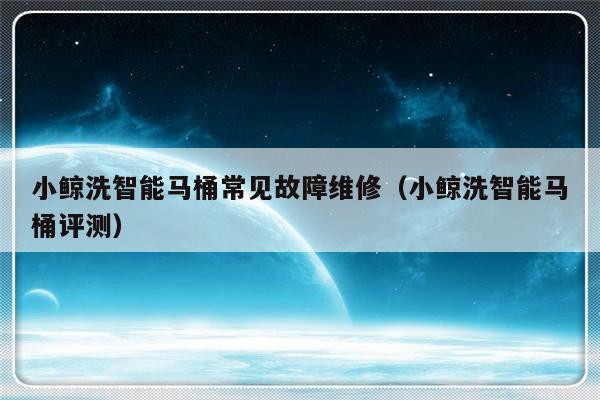 小鲸洗智能马桶常见故障维修（小鲸洗智能马桶评测）